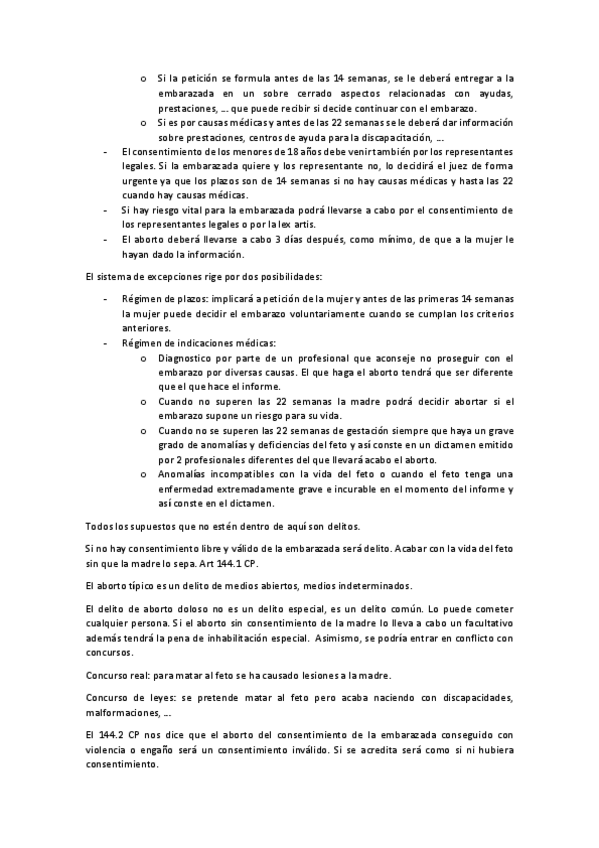 o Si la petición se formula antes de las 14 semanas, se le deberá entregar a la embarazada en un sobre cerrado aspectos relacionadas con ayudas, prestaciones, …. que puede recibir si decide continuar con el embarazo.
o Si es por causas médicas y antes de las 22 semanas se le deberá dar información sobre prestaciones, centros de ayuda para la discapacitación, ….

- El consentimiento de los menores de 18 años debe venir también por los representantes legales. Si la embarazada quiere y los representante no, lo decidirá el juez de forma urgente ya que los plazos son de 14 semanas si no hay causas médicas y hasta las 22 cuando hay causas médicas.
- Si hay riesgo vital para la embarazada podrá llevarse a cabo por el consentimiento de los representantes legales o por la lex artis.
- El aborto deberá llevarse a cabo 3 días después, como mínimo, de que a la mujer le hayan dado la información.

El sistema de excepciones rige por dos posibilidades:

- Régimen de plazos: implicará a petición de la mujer y antes de las primeras 14 semanas la mujer puede decidir el embarazo voluntariamente cuando se cumplan los criterios anteriores.
- Régimen de indicaciones médicas:
o Diagnostico por parte de un profesional que aconseje no proseguir con el embarazo por diversas causas. El que haga el aborto tendrá que ser diferente que el que hace el informe.
o Cuando no superen las 22 semanas la madre podrá decidir abortar si el embarazo supone un riesgo para su vida.
o Cuando no se superen las 22 semanas de gestación siempre que haya un grave grado de anomalías y deficiencias del feto y así conste en un dictamen emitido por 2 profesionales diferentes del que llevará acabo el aborto.
o Anomalías incompatibles con la vida del feto o cuando el feto tenga una enfermedad extremadamente grave e incurable en el momento del informe y así conste en el dictamen.

Todos los supuestos que no estén dentro de aquí son delitos.

Si no hay consentimiento libre y válido de la embarazada será delito. Acabar con la vida del feto sin que la madre lo sepa. Art 144.1 CP.

El aborto típico es un delito de medios abiertos, medios indeterminados.

El delito de aborto doloso no es un delito especial, es un delito común. Lo puede cometer cualquier persona. Si el aborto sin consentimiento de la madre lo lleva a cabo un facultativo además tendrá la pena de inhabilitación especial. Asimismo, se podría entrar en conflicto con concursos.

Concurso real: para matar al feto se ha causado lesiones a la madre.

Concurso de leyes: se pretende matar al feto pero acaba naciendo con discapacidades, malformaciones, ….

El 144.2 CP nos dice que el aborto del consentimiento de la embarazada conseguido con violencia o engaño será un consentimiento inválido. Si se acredita será como si ni hubiera consentimiento.